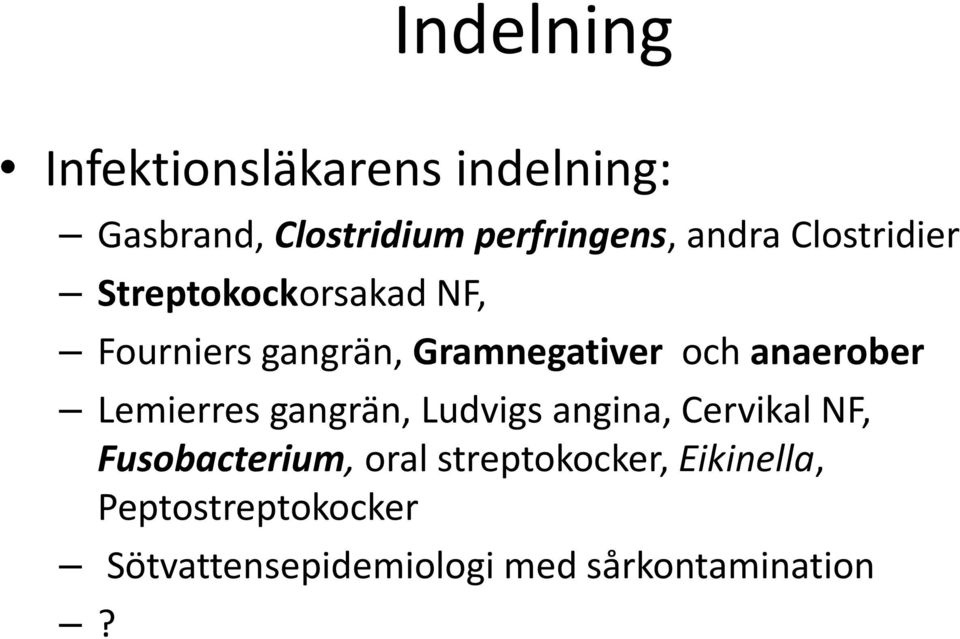 Indelning

• Infektionsläkarens indelning:
– Gasbrand, Clostridium perfringens, andra Clostridier
– Streptokockorsakad NF,
– Fourniers gangrän, Gramnegativer och anaerober
– Lemierres gangrän, Ludvigs angina, Cervikal NF, Fusobacterium, oral streptokocker, Eikinella, Peptostreptokocker
– Sötvattensepidemiologi med sårkontamination
– ?